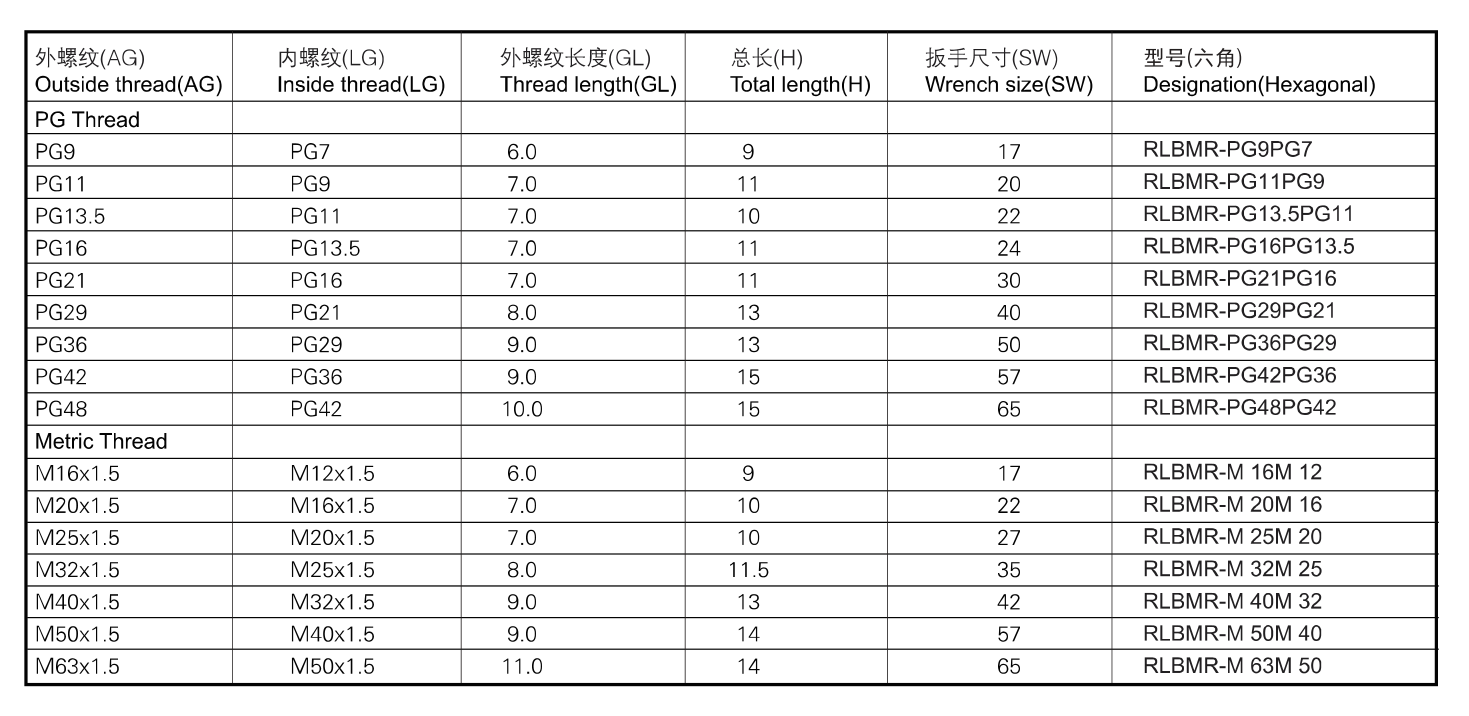 | 外螺纹(AG) Outside thread(AG) | 内螺纹(LG) Inside thread(LG) | 外螺纹长度(GL) Thread length(GL) | 总长(H) Total length(H) | 扳手尺寸(SW) Wrench size(SW) | 型号(六角) Designation(Hexagonal) |
|---|---|---|---|---|---|
| PG Thread | | | | | |
| PG9 | PG7 | 6.0 | 9 | 17 | RLBMR-PG9PG7 |
| PG11 | PG9 | 7.0 | 11 | 20 | RLBMR-PG11PG9 |
| PG13.5 | PG11 | 7.0 | 10 | 22 | RLBMR-PG13.5PG11 |
| PG16 | PG13.5 | 7.0 | 11 | 24 | RLBMR-PG16PG13.5 |
| PG21 | PG16 | 7.0 | 11 | 30 | RLBMR-PG21PG16 |
| PG29 | PG21 | 8.0 | 13 | 40 | RLBMR-PG29PG21 |
| PG36 | PG29 | 9.0 | 13 | 50 | RLBMR-PG36PG29 |
| PG42 | PG36 | 9.0 | 15 | 57 | RLBMR-PG42PG36 |
| PG48 | PG42 | 10.0 | 15 | 65 | RLBMR-PG48PG42 |
| Metric Thread | | | | | |
| M16x1.5 | M12x1.5 | 6.0 | 9 | 17 | RLBMR-M 16M 12 |
| M20x1.5 | M16x1.5 | 7.0 | 10 | 22 | RLBMR-M 20M 16 |
| M25x1.5 | M20x1.5 | 7.0 | 10 | 27 | RLBMR-M 25M 20 |
| M32x1.5 | M25x1.5 | 8.0 | 11.5 | 35 | RLBMR-M 32M 25 |
| M40x1.5 | M32x1.5 | 9.0 | 13 | 42 | RLBMR-M 40M 32 |
| M50x1.5 | M40x1.5 | 9.0 | 14 | 57 | RLBMR-M 50M 40 |
| M63x1.5 | M50x1.5 | 11.0 | 14 | 65 | RLBMR-M 63M 50 |